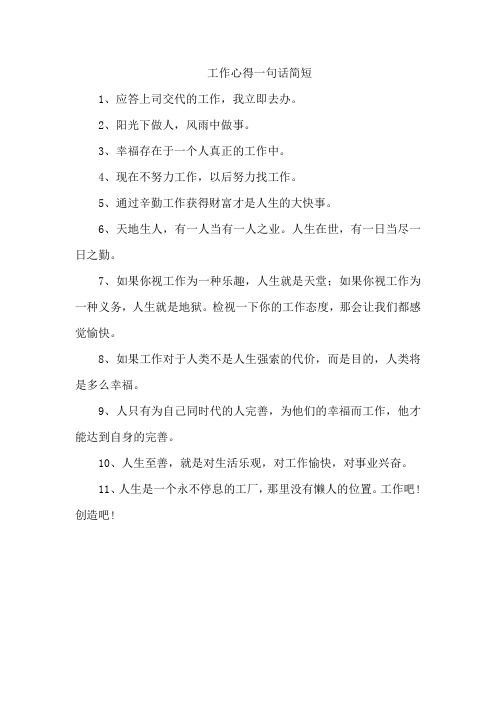 工作心得一句话简短

1、应答上司交代的工作，我立即去办。

2、阳光下做人，风雨中做事。

3、幸福存在于一个人真正的工作中。

4、现在不努力工作，以后努力找工作。

5、通过辛勤工作获得财富才是人生的大快事。

6、天地生人，有一人当有一人之业。人生在世，有一日当尽一日之勤。

7、如果你视工作为一种乐趣，人生就是天堂；如果你视工作为一种义务，人生就是地狱。检视一下你的工作态度，那会让我们都感觉愉快。

8、如果工作对于人类不是人生强索的代价，而是目的，人类将是多么幸福。

9、人只有为自己同时代的人完善，为他们的幸福而工作，他才能达到自身的完善。

10、人生至善，就是对生活乐观，对工作愉快，对事业兴奋。

11、人生是一个永不停息的工厂，那里没有懒人的位置。工作吧！创造吧！